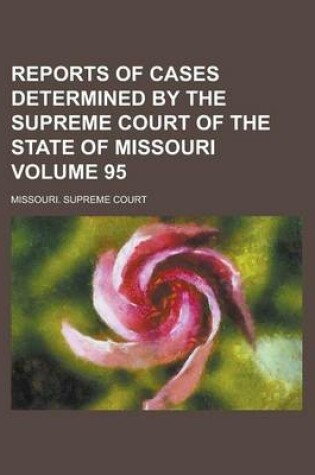 REPORTS OF CASES DETERMINED BY THE SUPREME COURT OF THE STATE OF MISSOURI VOLUME 95

MISSOURI. SUPREME COURT